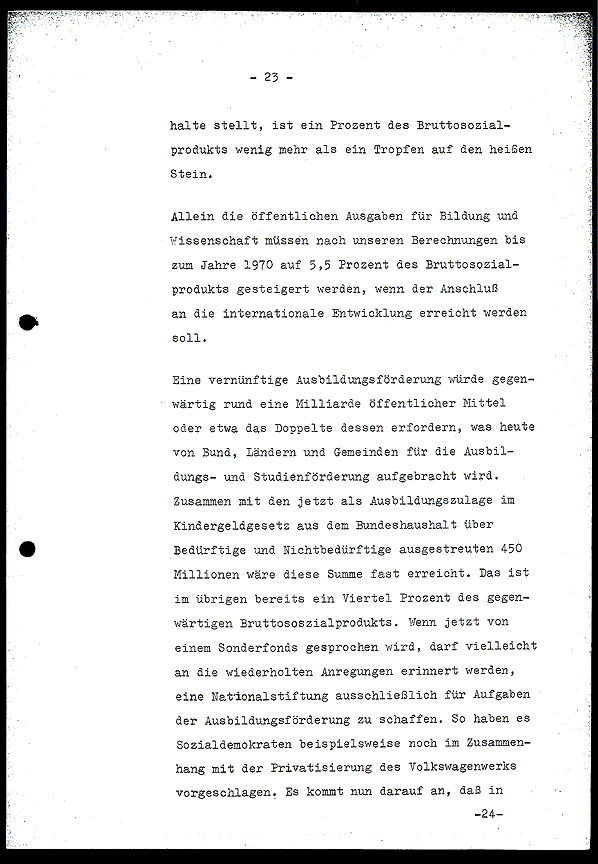 - 23 -

halte stellt, ist ein Prozent des Bruttosozialprodukts wenig mehr als ein Tropfen auf den heißen Stein.

Allein die öffentlichen Ausgaben für Bildung und Wissenschaft müssen nach unseren Berechnungen bis zum Jahre 1970 auf 5,5 Prozent des Bruttosozialprodukts gesteigert werden, wenn der Anschluß an die internationale Entwicklung erreicht werden soll.

Eine vernünftige Ausbildungsförderung würde gegenwärtig rund eine Milliarde öffentlicher Mittel oder etwa das Doppelte dessen erfordern, was heute von Bund, Ländern und Gemeinden für die Ausbildungs- und Studienförderung aufgebracht wird. Zusammen mit den jetzt als Ausbildungszulage im Kindergeldgesetz aus dem Bundeshaushalt über Bedürftige und Nichtbedürftige ausgestreuten 450 Millionen wäre diese Summe fast erreicht. Das ist im übrigen bereits ein Viertel Prozent des gegenwärtigen Bruttososzialprodukts. Wenn jetzt von einem Sonderfonds gesprochen wird, darf vielleicht an die wiederholten Anregungen erinnert werden, eine Nationalstiftung ausschließlich für Aufgaben der Ausbildungsförderung zu schaffen. So haben es Sozialdemokraten beispielsweise noch im Zusammenhang mit der Privatisierung des Volkswagenwerks vorgeschlagen. Es kommt nun darauf an, daß in

-24-